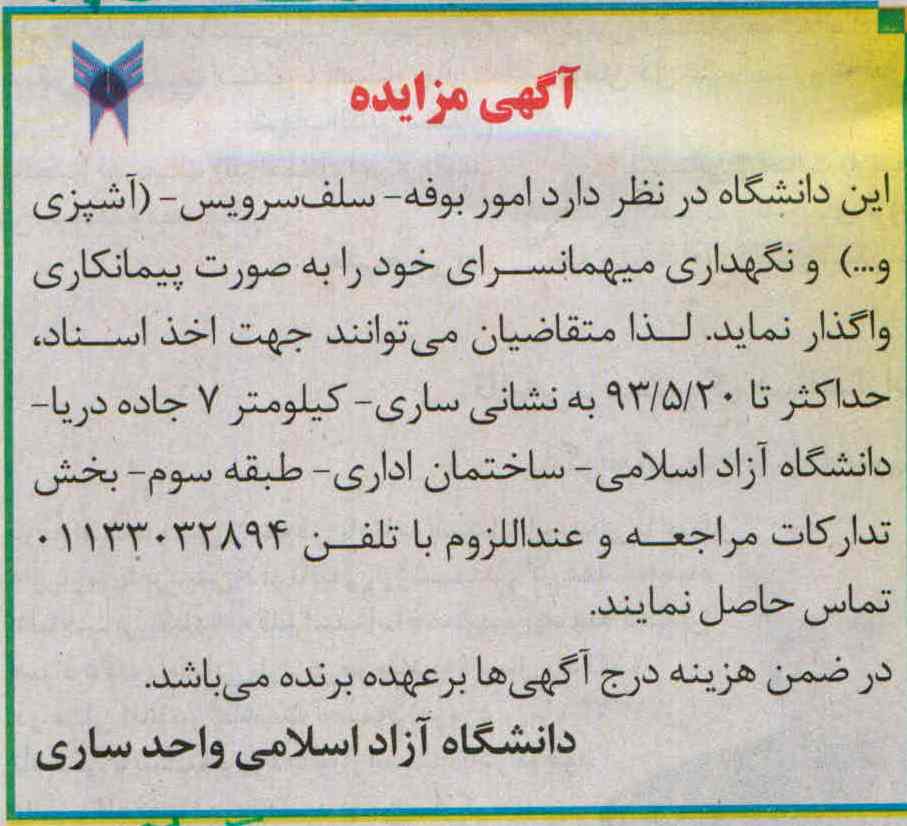 آگهی مزایده

این دانشگاه در نظر دارد امور بوفه- سلف‌سرویس- (آشپزی و...) و نگهداری میهمانسرای خود را به صورت پیمانکاری واگذار نماید. لذا متقاضیان می‌توانند جهت اخذ اسناد، حداکثر تا ۹۳/۵/۲۰ به نشانی ساری- کیلومتر ۷ جاده دریا- دانشگاه آزاد اسلامی- ساختمان اداری- طبقه سوم- بخش تدارکات مراجعه و عنداللزوم با تلفن ۰۱۱۳۳۰۳۲۸۹۴ تماس حاصل نمایند.

در ضمن هزینه درج آگهی‌ها برعهده برنده می‌باشد.

دانشگاه آزاد اسلامی واحد ساری